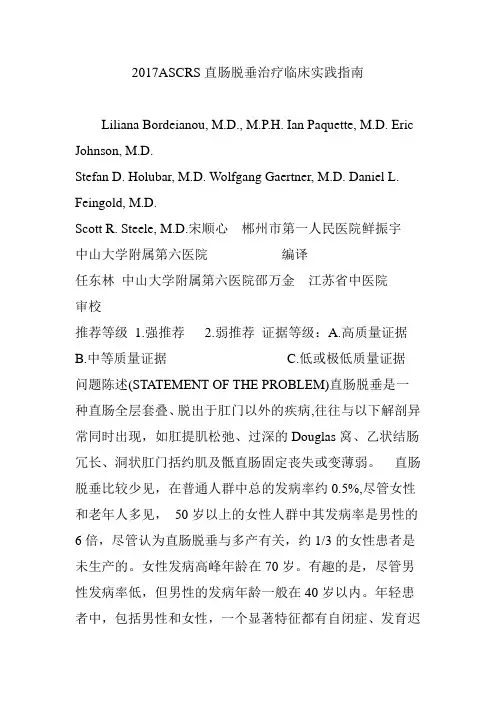 2017ASCRS 直肠脱垂治疗临床实践指南

Liliana Bordeianou, M.D., M.P.H. Ian Paquette, M.D. Eric Johnson, M.D.
Stefan D. Holubar, M.D. Wolfgang Gaertner, M.D. Daniel L. Feingold, M.D.
Scott R. Steele, M.D.宋顺心 郴州市第一人民医院鲜振宇 中山大学附属第六医院 编译
任东林 中山大学附属第六医院邵万金 江苏省中医院 审校
推荐等级 1.强推荐 2.弱推荐 证据等级：A.高质量证据 B.中等质量证据 C.低或极低质量证据
问题陈述(STATEMENT OF THE PROBLEM)直肠脱垂是一种直肠全层套叠、脱出于肛门以外的疾病,往往与以下解剖异常同时出现，如肛提肌松弛、过深的 Douglas 窝、乙状结肠冗长、洞状肛门括约肌及骶直肠固定丧失或变薄弱。 直肠脱垂比较少见，在普通人群中总的发病率约 0.5%,尽管女性和老年人多见， 50 岁以上的女性人群中其发病率是男性的 6 倍，尽管认为直肠脱垂与多产有关，约 1/3 的女性患者是未生产的。女性发病高峰年龄在 70 岁。有趣的是，尽管男性发病率低，但男性的发病年龄一般在 40 岁以内。年轻患者中，包括男性和女性，一个显著特征都有自闭症、发育迟